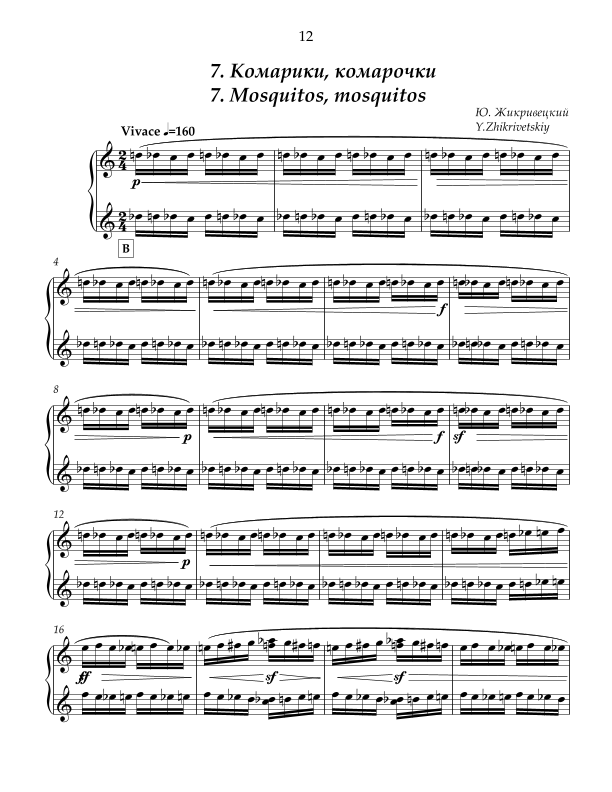 12

7. Комарики, комарочки
7. Mosquitos, mosquitos

Ю. Жикривецкий
Y.Zhikrivetskiy

Vivace ♩=160

p

B

4

f

8

p

f

sf

12

p

16

ff

sf

sf